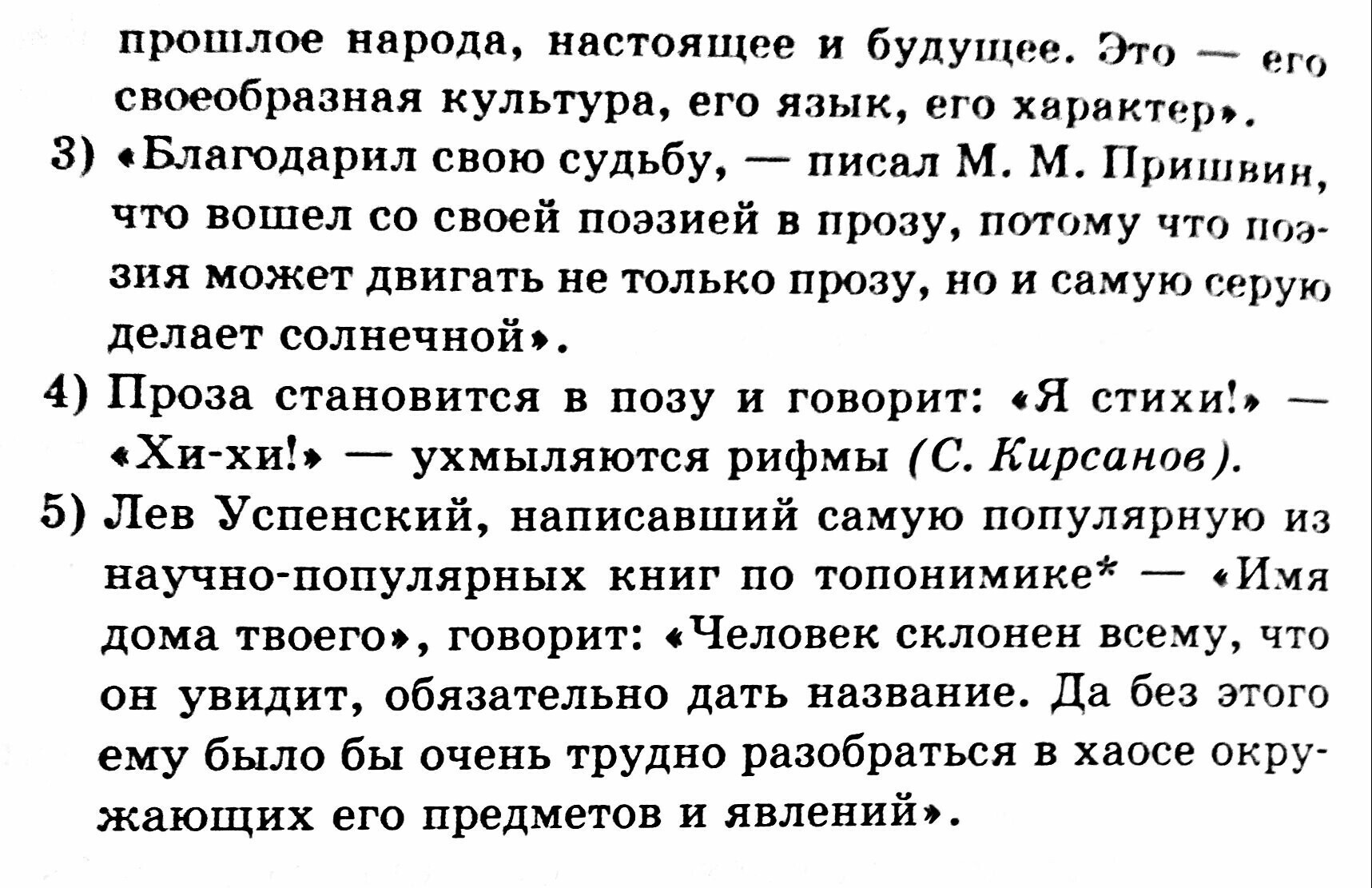 прошлое народа, настоящее и будущее. Это — его своеобразная культура, его язык, его характер».

3) «Благодарил свою судьбу, — писал М. М. Пришвин, что вошел со своей поэзией в прозу, потому что поэзия может двигать не только прозу, но и самую серую делает солнечной».

4) Проза становится в позу и говорит: «Я стихи!» — «Хи-хи!» — ухмыляются рифмы (С. Кирсанов).

5) Лев Успенский, написавший самую популярную из научно-популярных книг по топонимике* — «Имя дома твоего», говорит: «Человек склонен всему, что он увидит, обязательно дать название. Да без этого ему было бы очень трудно разобраться в хаосе окружающих его предметов и явлений».